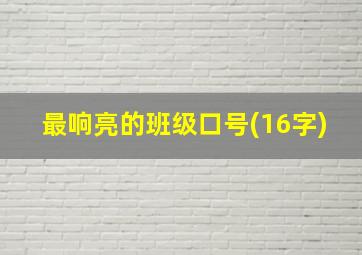 最响亮的班级口号(16字)